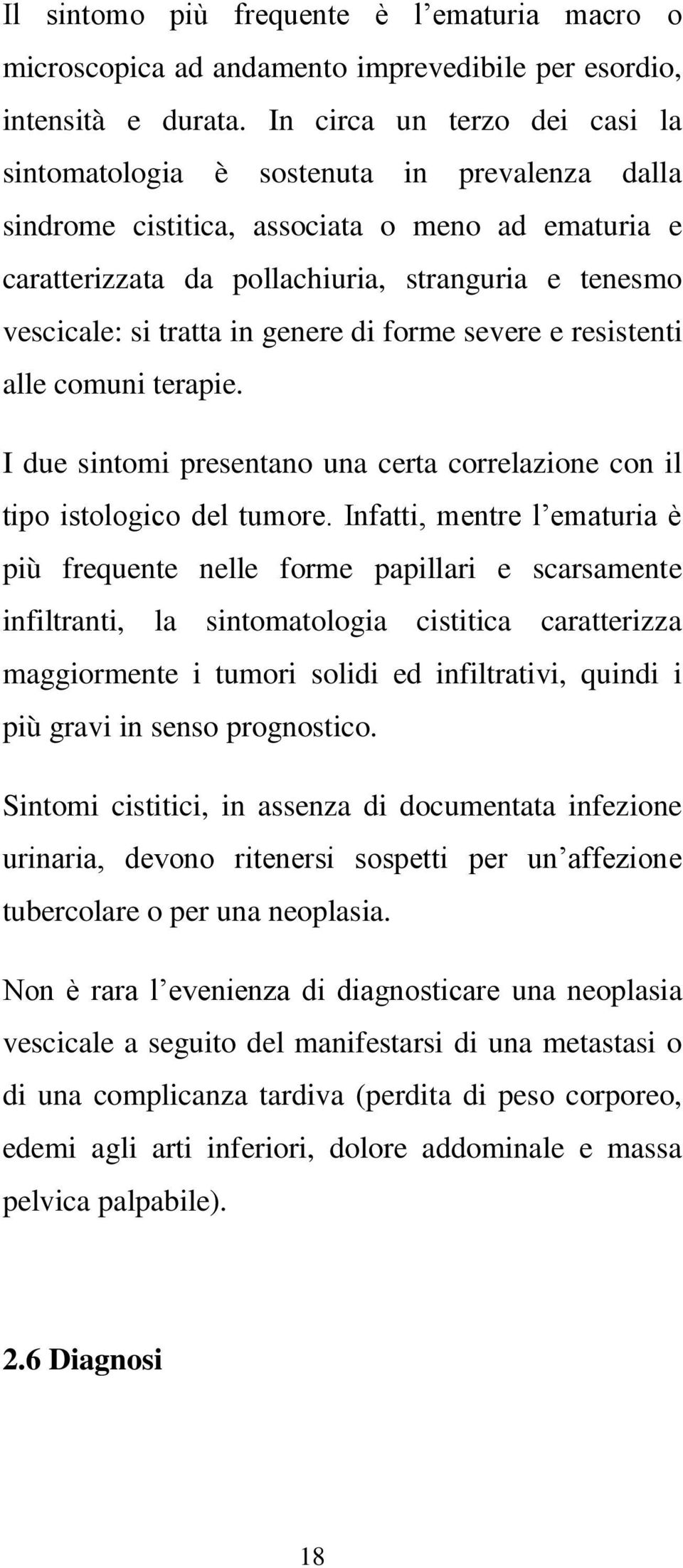 Il sintomo più frequente è l’ematuria macro o microscopica ad andamento imprevedibile per esordio, intensità e durata. In circa un terzo dei casi la sintomatologia è sostenuta in prevalenza dalla sindrome cistitica, associata o meno ad ematuria e caratterizzata da pollachiuria, stranguria e tenesmo vescicale: si tratta in genere di forme severe e resistenti alle comuni terapie.

I due sintomi presentano una certa correlazione con il tipo istologico del tumore. Infatti, mentre l’ematuria è più frequente nelle forme papillari e scarsamente infiltranti, la sintomatologia cistitica caratterizza maggiormente i tumori solidi ed infiltrativi, quindi i più gravi in senso prognostico.

Sintomi cistitici, in assenza di documentata infezione urinaria, devono ritenersi sospetti per un’affezione tubercolare o per una neoplasia.

Non è rara l’evenienza di diagnosticare una neoplasia vescicale a seguito del manifestarsi di una metastasi o di una complicanza tardiva (perdita di peso corporeo, edemi agli arti inferiori, dolore addominale e massa pelvica palpabile).

2.6 Diagnosi

18